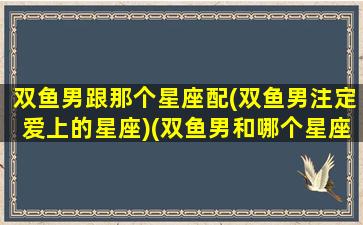 双鱼男跟那个星座配(双鱼男注定爱上的星座)(双鱼男和哪个星座